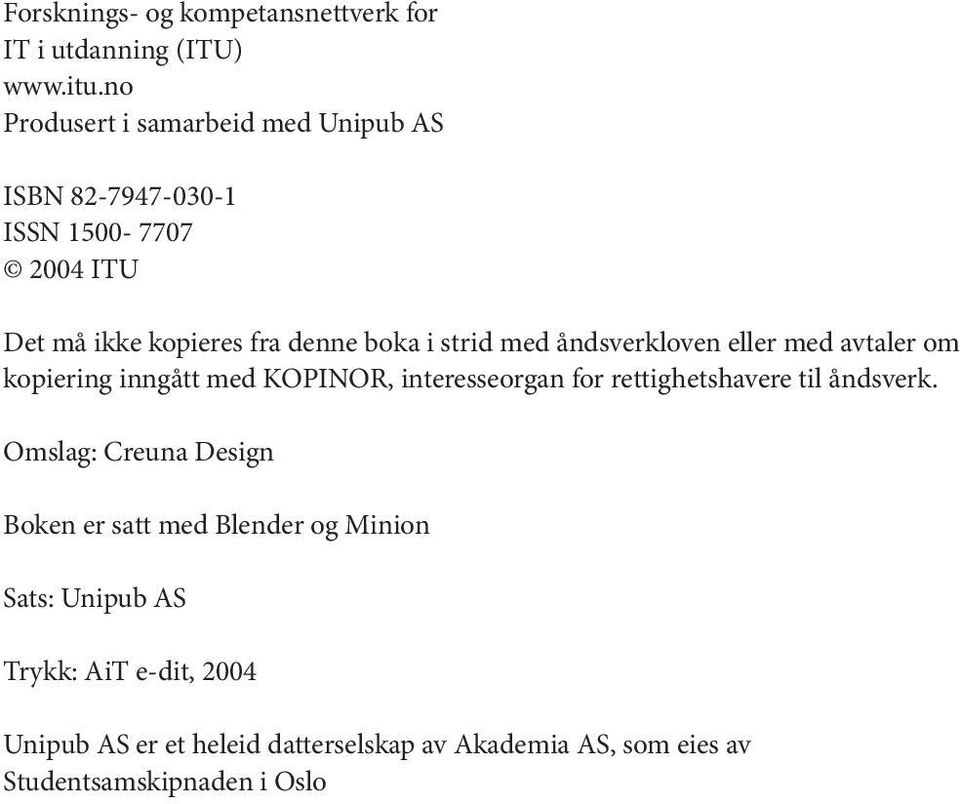 Forsknings- og kompetansnettverk for
IT i utdanning (ITU)
www.itu.no
Produsert i samarbeid med Unipub AS

ISBN 82-7947-030-1
ISSN 1500- 7707
© 2004 ITU

Det må ikke kopieres fra denne boka i strid med åndsverkloven eller med avtaler om kopiering inngått med KOPINOR, interesseorgan for rettighetshavere til åndsverk.

Omslag: Creuna Design

Boken er satt med Blender og Minion

Sats: Unipub AS

Trykk: AiT e-dit, 2004

Unipub AS er et heleid datterselskap av Akademia AS, som eies av Studentsamskipnaden i Oslo